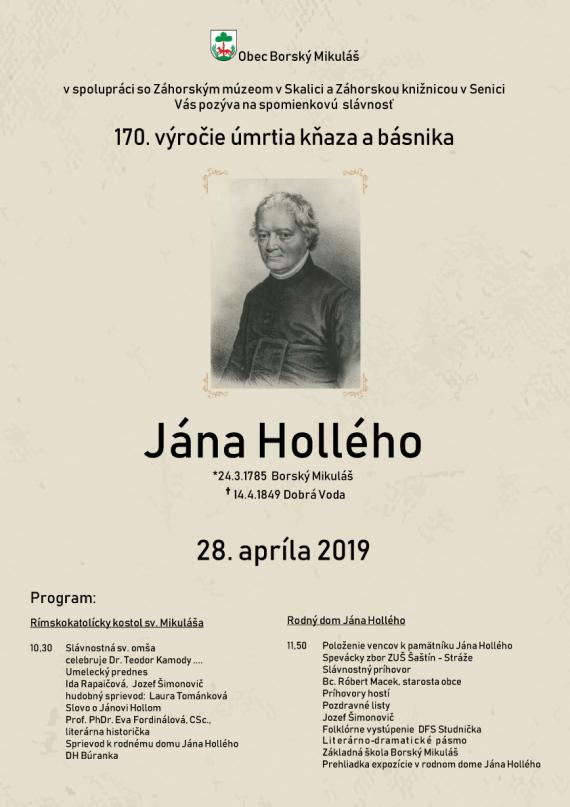 Obec Borský Mikuláš

v spolupráci so Záhorským múzeom v Skalici a Záhorskou knižnicou v Senici
Vás pozýva na spomienkovú slávnosť

170. výročie úmrtia kňaza a básnika

Jána Hollého

*24.3.1785 Borský Mikuláš
† 14.4.1849 Dobrá Voda

28. apríla 2019

Program:

Rímskokatolícky kostol sv. Mikuláša

10,30 Slávnostná sv. omša
celebruje Dr. Teodor Kamody ....
Umelecký prednes
Ida Rapaičová, Jozef Šimonovič
hudobný sprievod: Laura Tománková
Slovo o Jánovi Hollom
Prof. PhDr. Eva Fordinálová, CSc.,
literárna historička
Sprievod k rodnému domu Jána Hollého
DH Búranka

Rodný dom Jána Hollého

11,50 Položenie vencov k pamätníku Jána Hollého
Spevácky zbor ZUŠ Šaštín - Stráže
Slávnostný príhovor
Bc. Róbert Macek, starosta obce
Príhovory hostí
Pozdravné listy
Jozef Šimonovič
Folklórne vystúpenie DFS Studnička
Literárno-dramatické pásmo
Základná škola Borský Mikuláš
Prehliadka expozície v rodnom dome Jána Hollého